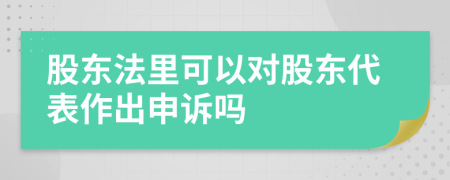 股东法里可以对股东代表作出申诉吗